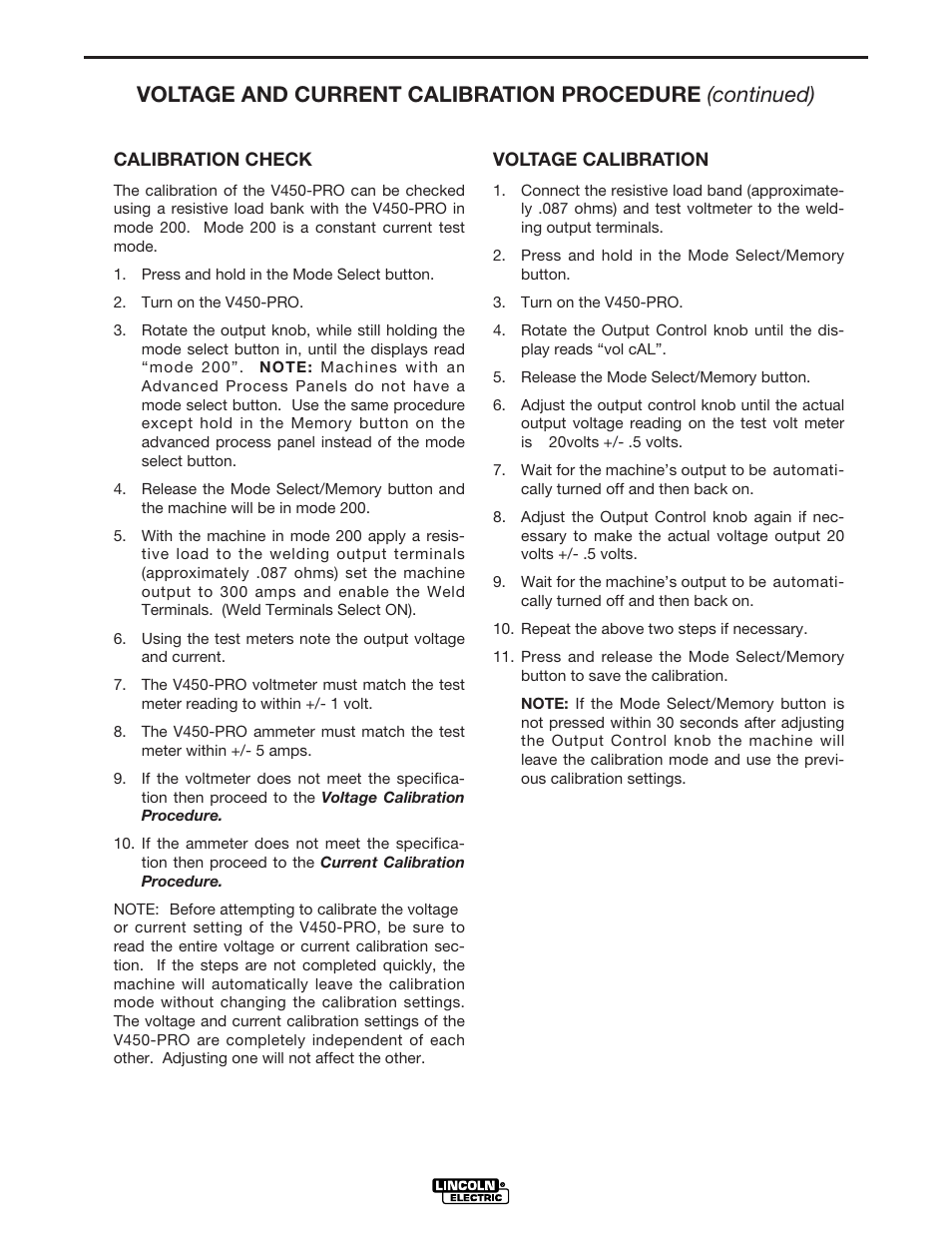 VOLTAGE AND CURRENT CALIBRATION PROCEDURE (continued)

CALIBRATION CHECK

The calibration of the V450-PRO can be checked using a resistive load bank with the V450-PRO in mode 200. Mode 200 is a constant current test mode.

1. Press and hold in the Mode Select button.

2. Turn on the V450-PRO.

3. Rotate the output knob, while still holding the mode select button in, until the displays read “mode 200”. NOTE: Machines with an Advanced Process Panels do not have a mode select button. Use the same procedure except hold in the Memory button on the advanced process panel instead of the mode select button.

4. Release the Mode Select/Memory button and the machine will be in mode 200.

5. With the machine in mode 200 apply a resistive load to the welding output terminals (approximately .087 ohms) set the machine output to 300 amps and enable the Weld Terminals. (Weld Terminals Select ON).

6. Using the test meters note the output voltage and current.

7. The V450-PRO voltmeter must match the test meter reading to within +/- 1 volt.

8. The V450-PRO ammeter must match the test meter within +/- 5 amps.

9. If the voltmeter does not meet the specification then proceed to the Voltage Calibration Procedure.

10. If the ammeter does not meet the specification then proceed to the Current Calibration Procedure.

NOTE: Before attempting to calibrate the voltage or current setting of the V450-PRO, be sure to read the entire voltage or current calibration section. If the steps are not completed quickly, the machine will automatically leave the calibration mode without changing the calibration settings. The voltage and current calibration settings of the V450-PRO are completely independent of each other. Adjusting one will not affect the other.

VOLTAGE CALIBRATION

1. Connect the resistive load band (approximately .087 ohms) and test voltmeter to the welding output terminals.

2. Press and hold in the Mode Select/Memory button.

3. Turn on the V450-PRO.

4. Rotate the Output Control knob until the display reads “vol cAL”.

5. Release the Mode Select/Memory button.

6. Adjust the output control knob until the actual output voltage reading on the test volt meter is 20volts +/- .5 volts.

7. Wait for the machine’s output to be automatically turned off and then back on.

8. Adjust the Output Control knob again if necessary to make the actual voltage output 20 volts +/- .5 volts.

9. Wait for the machine’s output to be automatically turned off and then back on.

10. Repeat the above two steps if necessary.

11. Press and release the Mode Select/Memory button to save the calibration.

NOTE: If the Mode Select/Memory button is not pressed within 30 seconds after adjusting the Output Control knob the machine will leave the calibration mode and use the previous calibration settings.

LINCOLN ELECTRIC